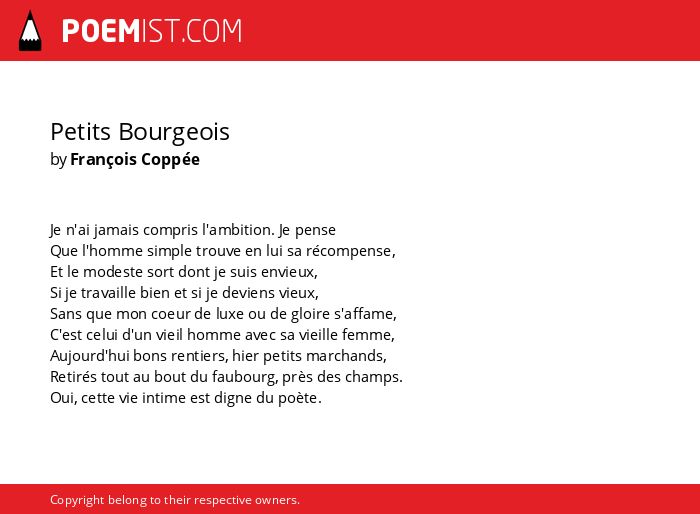 POEMIST.COM

Petits Bourgeois
by François Coppée

Je n'ai jamais compris l'ambition. Je pense
Que l'homme simple trouve en lui sa récompense,
Et le modeste sort dont je suis envieux,
Si je travaille bien et si je deviens vieux,
Sans que mon coeur de luxe ou de gloire s'affame,
C'est celui d'un vieil homme avec sa vieille femme,
Aujourd'hui bons rentiers, hier petits marchands,
Retirés tout au bout du faubourg, près des champs.
Oui, cette vie intime est digne du poète.

Copyright belong to their respective owners.